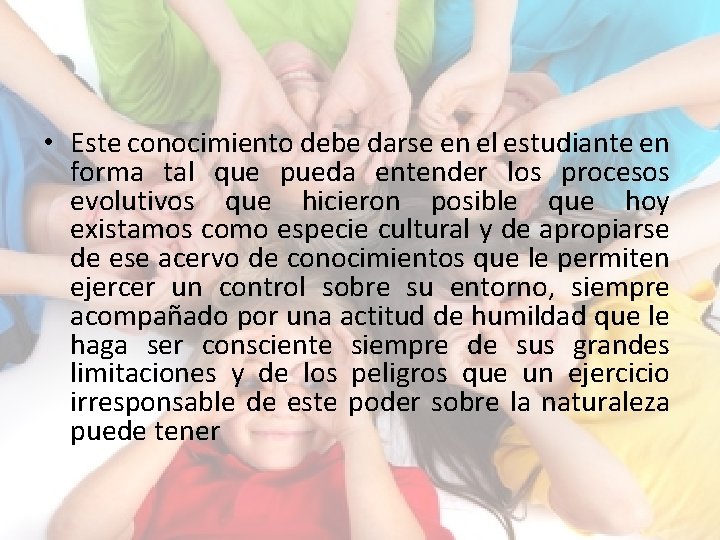 • Este conocimiento debe darse en el estudiante en forma tal que pueda entender los procesos evolutivos que hicieron posible que hoy existamos como especie cultural y de apropiarse de ese acervo de conocimientos que le permiten ejercer un control sobre su entorno, siempre acompañado por una actitud de humildad que le haga ser consciente siempre de sus grandes limitaciones y de los peligros que un ejercicio irresponsable de este poder sobre la naturaleza puede tener